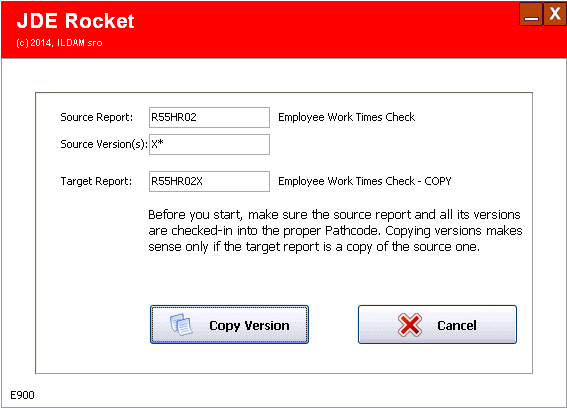 JDE Rocket
(c) 2014, ILDAM sro

_ X

Source Report: R55HR02 Employee Work Times Check

Source Version(s): X*

Target Report: R55HR02X Employee Work Times Check - COPY

Before you start, make sure the source report and all its versions are checked-in into the proper Pathcode. Copying versions makes sense only if the target report is a copy of the source one.

Copy Version

Cancel

E900